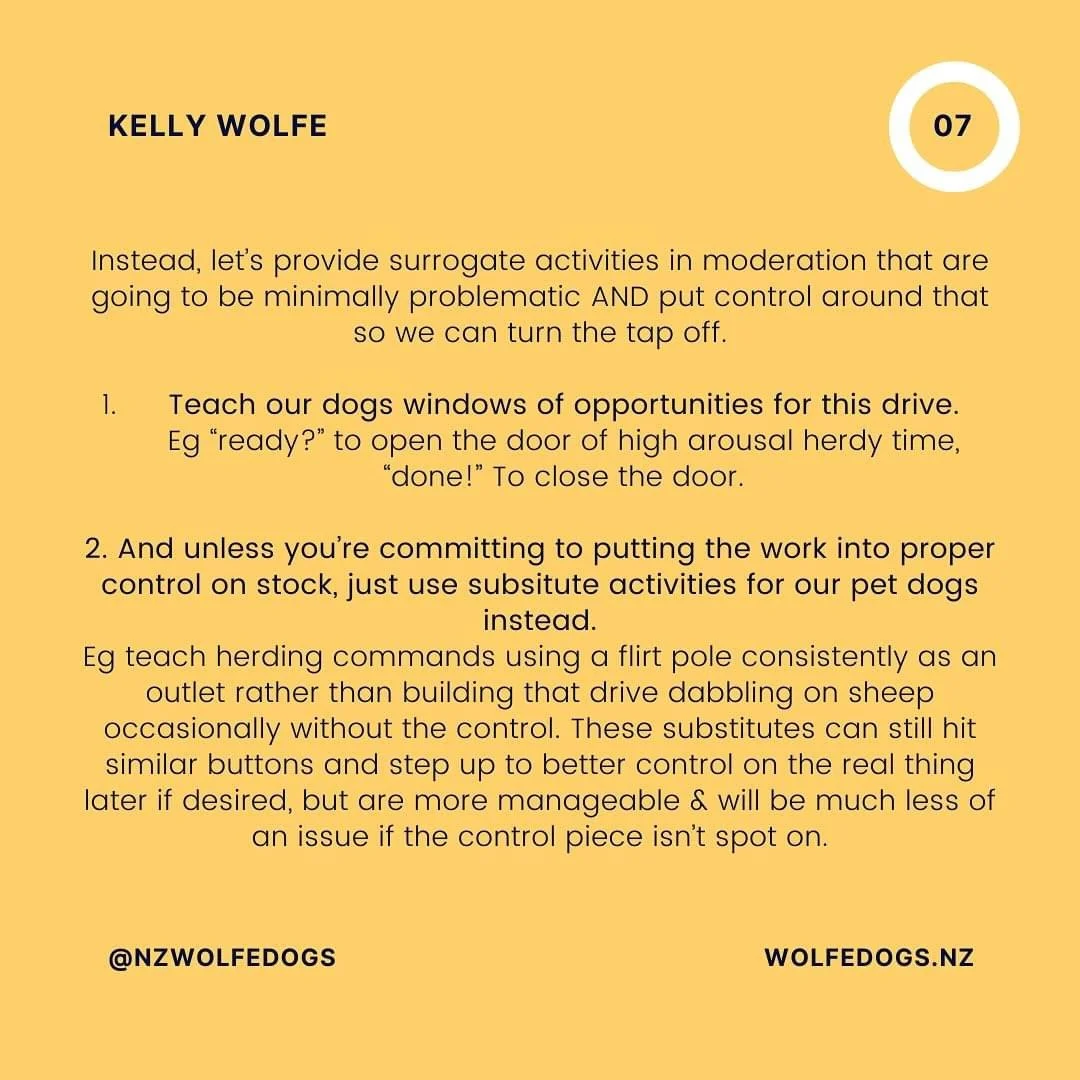 KELLY WOLFE

07

Instead, let's provide surrogate activities in moderation that are going to be minimally problematic AND put control around that so we can turn the tap off.

1. Teach our dogs windows of opportunities for this drive. Eg "ready?" to open the door of high arousal herdy time, "done!" To close the door.

2. And unless you're committing to putting the work into proper control on stock, just use subsitute activities for our pet dogs instead.
Eg teach herding commands using a flirt pole consistently as an outlet rather than building that drive dabbling on sheep occasionally without the control. These substitutes can still hit similar buttons and step up to better control on the real thing later if desired, but are more manageable & will be much less of an issue if the control piece isn't spot on.

@NZWOLFEDOGS

WOLFEDOGS.NZ